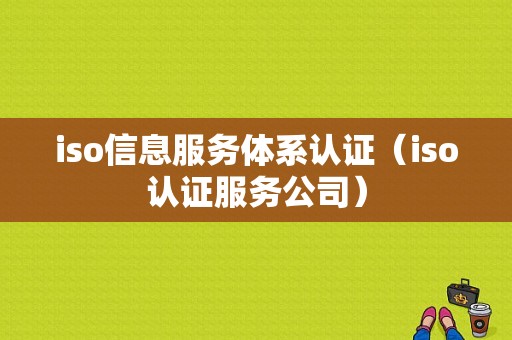 iso信息服务体系认证（iso认证服务公司）